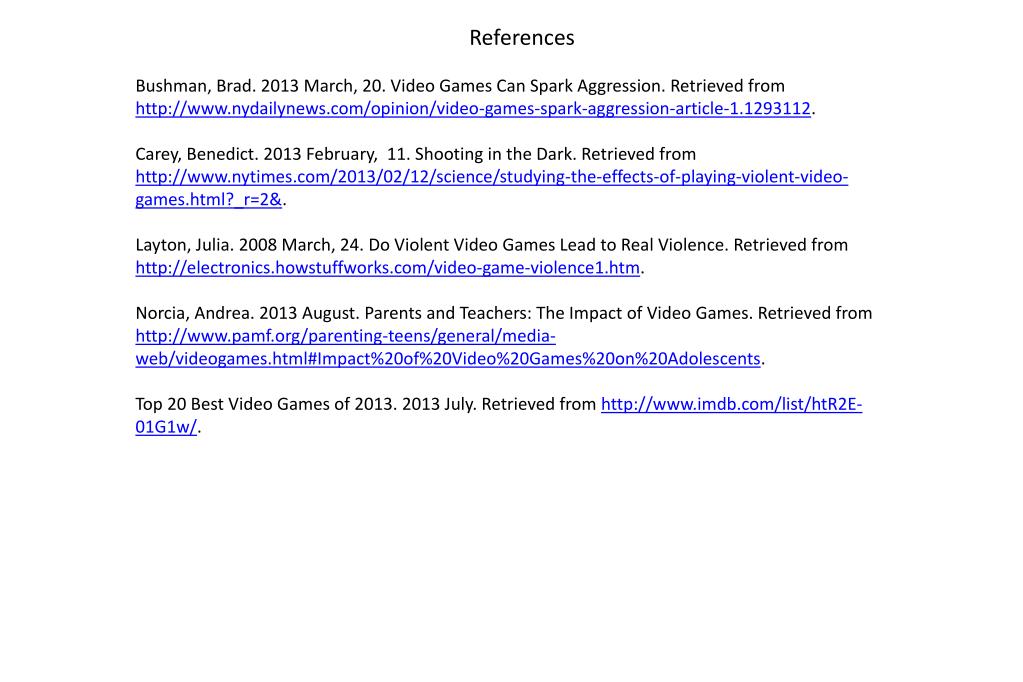 References

Bushman, Brad. 2013 March, 20. Video Games Can Spark Aggression. Retrieved from http://www.nydailynews.com/opinion/video-games-spark-aggression-article-1.1293112.

Carey, Benedict. 2013 February, 11. Shooting in the Dark. Retrieved from http://www.nytimes.com/2013/02/12/science/studying-the-effects-of-playing-violent-video-games.html?_r=2&.

Layton, Julia. 2008 March, 24. Do Violent Video Games Lead to Real Violence. Retrieved from http://electronics.howstuffworks.com/video-game-violence1.htm.

Norcia, Andrea. 2013 August. Parents and Teachers: The Impact of Video Games. Retrieved from http://www.pamf.org/parenting-teens/general/media-web/videogames.html#Impact%20of%20Video%20Games%20on%20Adolescents.

Top 20 Best Video Games of 2013. 2013 July. Retrieved from http://www.imdb.com/list/htR2E-01G1w/.